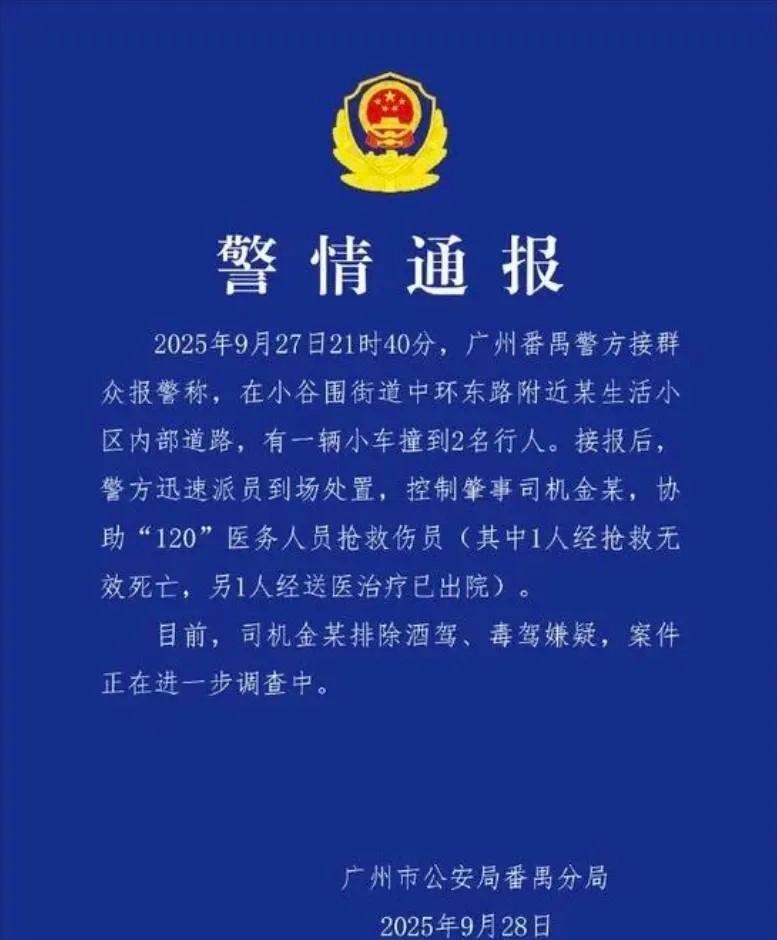 警情通报

2025年9月27日21时40分，广州番禺警方接群众报警称，在小谷围街道中环东路附近某生活小区内部道路，有一辆小车撞到2名行人。接报后，警方迅速派员到场处置，控制肇事司机金某，协助“120”医务人员抢救伤员（其中1人经抢救无效死亡，另1人经送医治疗已出院）。

目前，司机金某排除酒驾、毒驾嫌疑，案件正在进一步调查中。

广州市公安局番禺分局
2025年9月28日